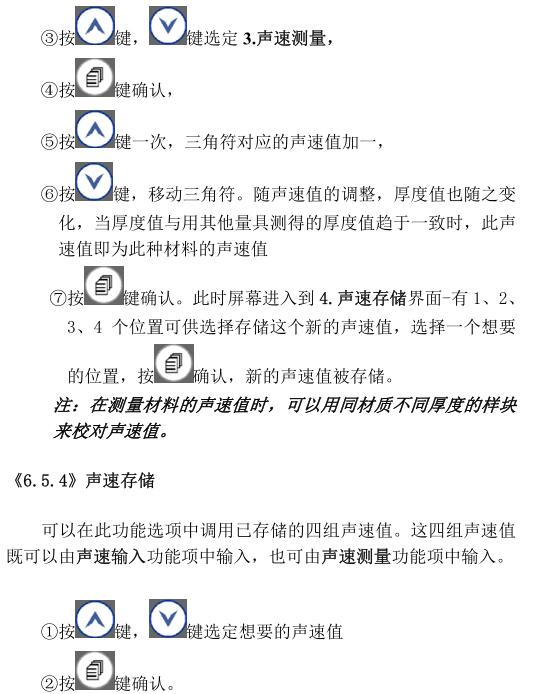 ③按键，键选定 3.声速测量，

④按键确认，

⑤按键一次，三角符对应的声速值加一，

⑥按键，移动三角符。随声速值的调整，厚度值也随之变化，当厚度值与用其他量具测得的厚度值趋于一致时，此声速值即为此种材料的声速值

⑦按键确认。此时屏幕进入到 4. 声速存储界面-有 1、2、3、4 个位置可供选择存储这个新的声速值，选择一个想要的位置，按确认，新的声速值被存储。

注：在测量材料的声速值时，可以用同材质不同厚度的样块来校对声速值。

《6.5.4》声速存储

可以在此功能选项中调用已存储的四组声速值。这四组声速值既可以由声速输入功能项中输入，也可由声速测量功能项中输入。

①按键，键选定想要的声速值

②按键确认。